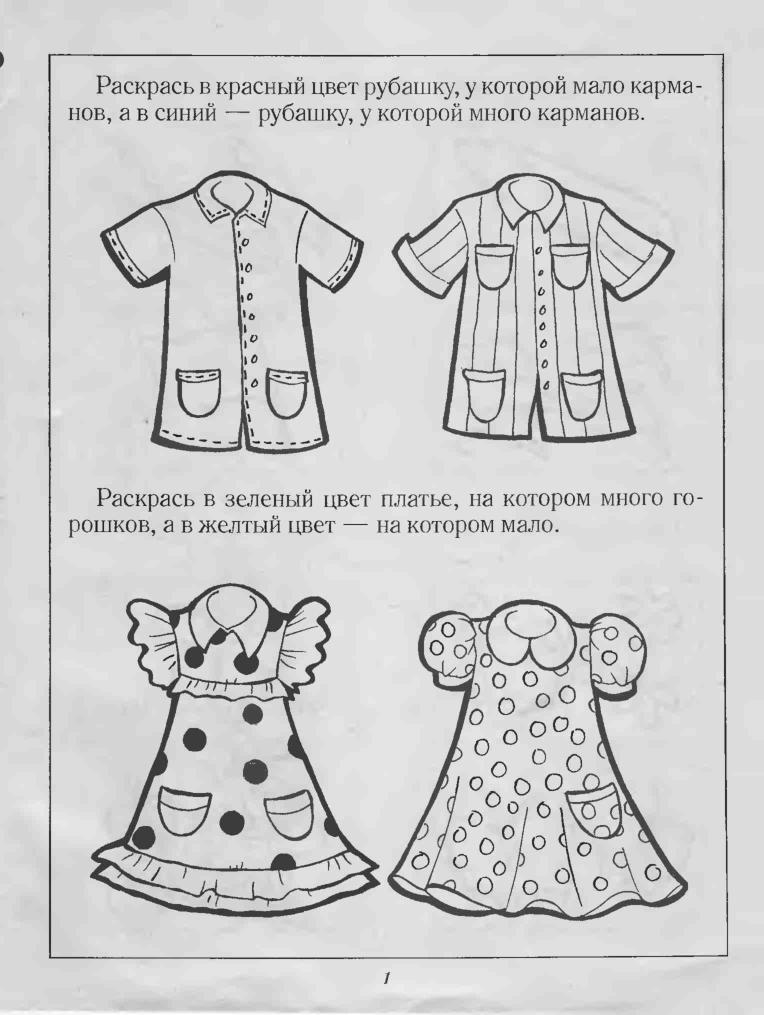 Раскрась в красный цвет рубашку, у которой мало карманов, а в синий — рубашку, у которой много карманов.

Раскрась в зеленый цвет платье, на котором много горошков, а в желтый цвет — на котором мало.

1